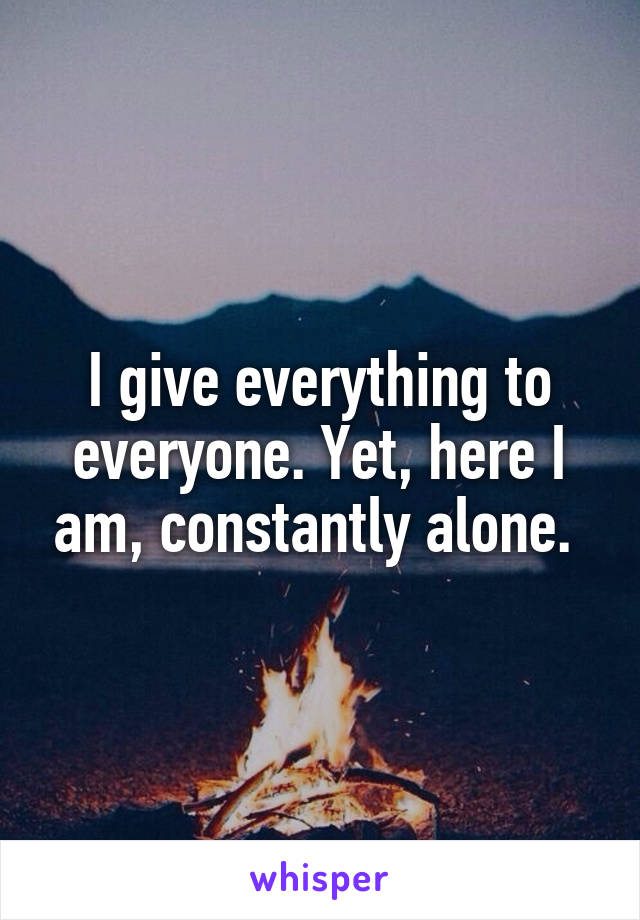 I give everything to everyone. Yet, here I am, constantly alone.

whisper